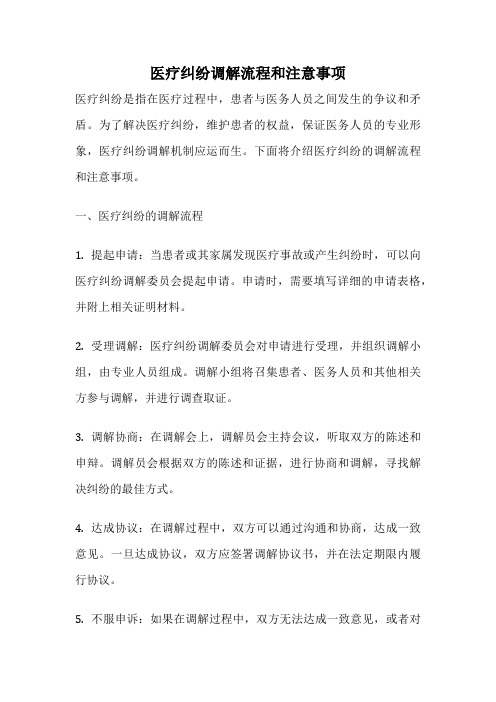 医疗纠纷调解流程和注意事项

医疗纠纷是指在医疗过程中，患者与医务人员之间发生的争议和矛盾。为了解决医疗纠纷，维护患者的权益，保证医务人员的专业形象，医疗纠纷调解机制应运而生。下面将介绍医疗纠纷的调解流程和注意事项。

一、医疗纠纷的调解流程

1. 提起申请：当患者或其家属发现医疗事故或产生纠纷时，可以向医疗纠纷调解委员会提起申请。申请时，需要填写详细的申请表格，并附上相关证明材料。

2. 受理调解：医疗纠纷调解委员会对申请进行受理，并组织调解小组，由专业人员组成。调解小组将召集患者、医务人员和其他相关方参与调解，并进行调查取证。

3. 调解协商：在调解会上，调解员会主持会议，听取双方的陈述和申辩。调解员会根据双方的陈述和证据，进行协商和调解，寻找解决纠纷的最佳方式。

4. 达成协议：在调解过程中，双方可以通过沟通和协商，达成一致意见。一旦达成协议，双方应签署调解协议书，并在法定期限内履行协议。

5. 不服申诉：如果在调解过程中，双方无法达成一致意见，或者对